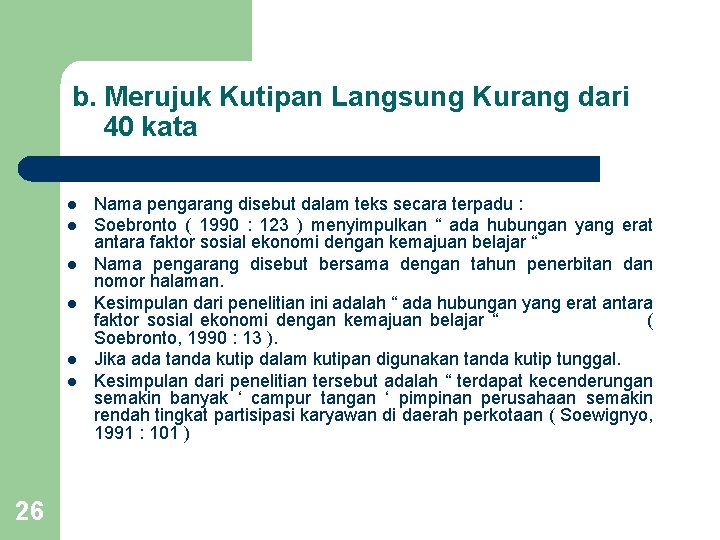 b. Merujuk Kutipan Langsung Kurang dari 40 kata

- Nama pengarang disebut dalam teks secara terpadu :
- Soebronto ( 1990 : 123 ) menyimpulkan “ ada hubungan yang erat antara faktor sosial ekonomi dengan kemajuan belajar “
- Nama pengarang disebut bersama dengan tahun penerbitan dan nomor halaman.
- Kesimpulan dari penelitian ini adalah “ ada hubungan yang erat antara faktor sosial ekonomi dengan kemajuan belajar “ ( Soebronto, 1990 : 13 ).
- Jika ada tanda kutip dalam kutipan digunakan tanda kutip tunggal.
- Kesimpulan dari penelitian tersebut adalah “ terdapat kecenderungan semakin banyak ‘ campur tangan ‘ pimpinan perusahaan semakin rendah tingkat partisipasi karyawan di daerah perkotaan ( Soewignyo, 1991 : 101 )

26